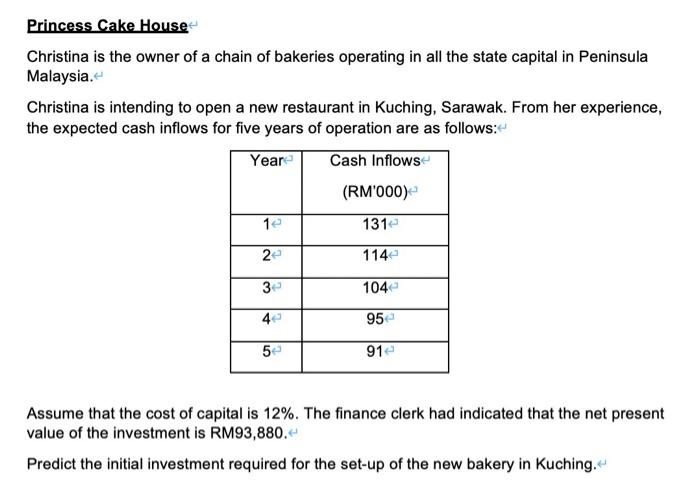 Princess Cake House

Christina is the owner of a chain of bakeries operating in all the state capital in Peninsula Malaysia.

Christina is intending to open a new restaurant in Kuching, Sarawak. From her experience, the expected cash inflows for five years of operation are as follows:

| Year | Cash Inflows (RM'000) |
|---|---|
| 1 | 131 |
| 2 | 114 |
| 3 | 104 |
| 4 | 95 |
| 5 | 91 |

Assume that the cost of capital is 12%. The finance clerk had indicated that the net present value of the investment is RM93,880.

Predict the initial investment required for the set-up of the new bakery in Kuching.